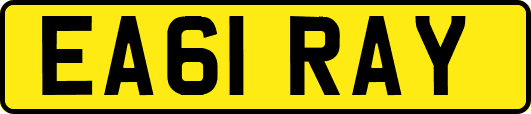 EA61 RAY